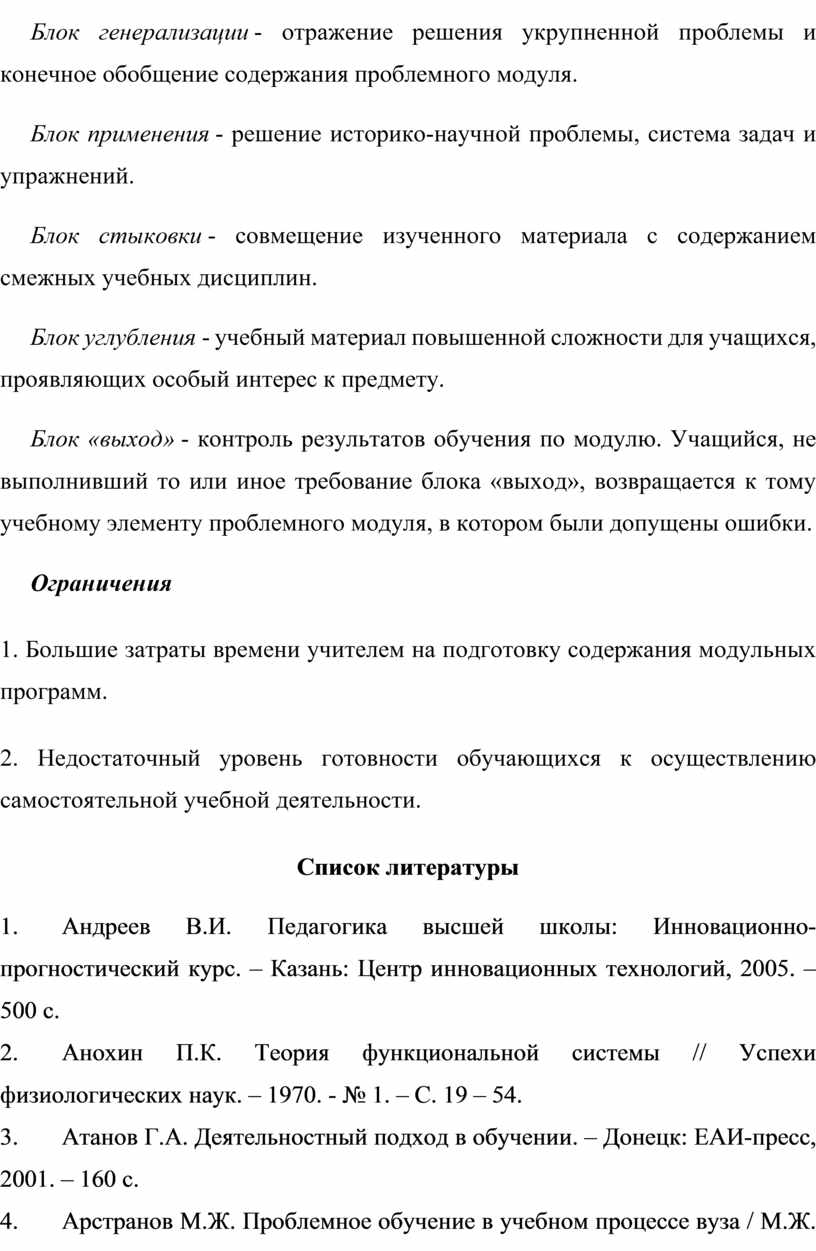 Блок генерализации - отражение решения укрупненной проблемы и конечное обобщение содержания проблемного модуля.

Блок применения - решение историко-научной проблемы, система задач и упражнений.

Блок стыковки - совмещение изученного материала с содержанием смежных учебных дисциплин.

Блок углубления - учебный материал повышенной сложности для учащихся, проявляющих особый интерес к предмету.

Блок «выход» - контроль результатов обучения по модулю. Учащийся, не выполнивший то или иное требование блока «выход», возвращается к тому учебному элементу проблемного модуля, в котором были допущены ошибки.

Ограничения

1. Большие затраты времени учителем на подготовку содержания модульных программ.

2. Недостаточный уровень готовности обучающихся к осуществлению самостоятельной учебной деятельности.

Список литературы

1. Андреев В.И. Педагогика высшей школы: Инновационно-прогностический курс. – Казань: Центр инновационных технологий, 2005. – 500 с.
2. Анохин П.К. Теория функциональной системы // Успехи физиологических наук. – 1970. - № 1. – С. 19 – 54.
3. Атанов Г.А. Деятельностный подход в обучении. – Донецк: ЕАИ-пресс, 2001. – 160 с.
4. Арстранов М.Ж. Проблемное обучение в учебном процессе вуза / М.Ж.